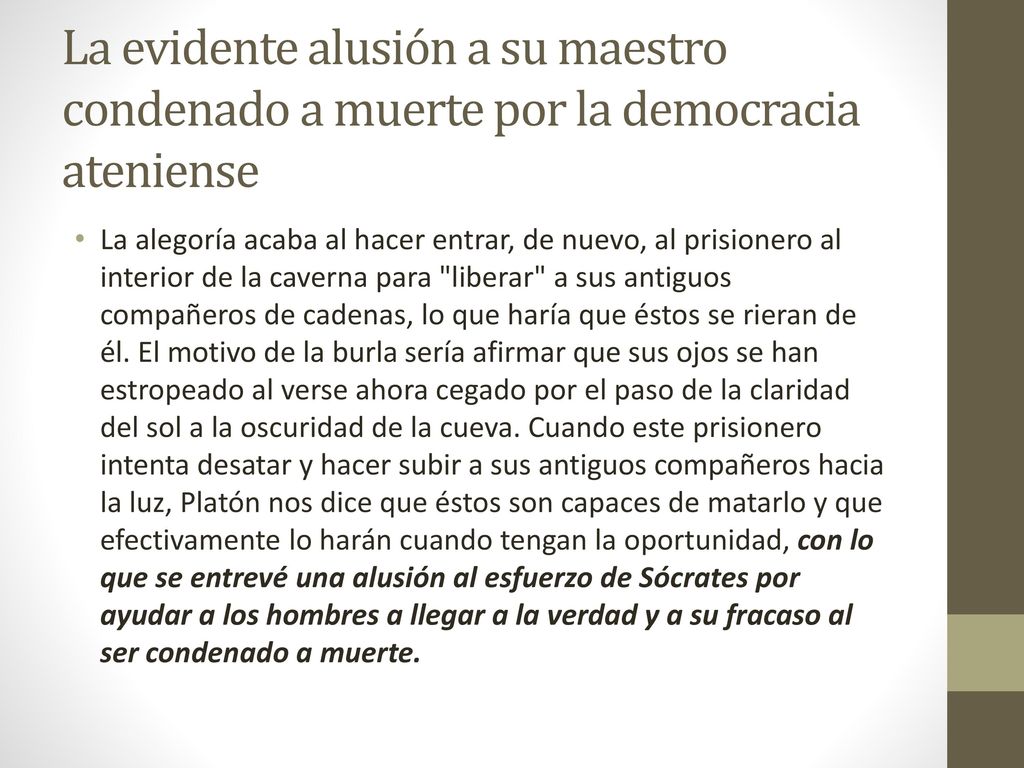 La evidente alusión a su maestro condenado a muerte por la democracia ateniense

• La alegoría acaba al hacer entrar, de nuevo, al prisionero al interior de la caverna para "liberar" a sus antiguos compañeros de cadenas, lo que haría que éstos se rieran de él. El motivo de la burla sería afirmar que sus ojos se han estropeado al verse ahora cegado por el paso de la claridad del sol a la oscuridad de la cueva. Cuando este prisionero intenta desatar y hacer subir a sus antiguos compañeros hacia la luz, Platón nos dice que éstos son capaces de matarlo y que efectivamente lo harán cuando tengan la oportunidad, con lo que se entrevé una alusión al esfuerzo de Sócrates por ayudar a los hombres a llegar a la verdad y a su fracaso al ser condenado a muerte.